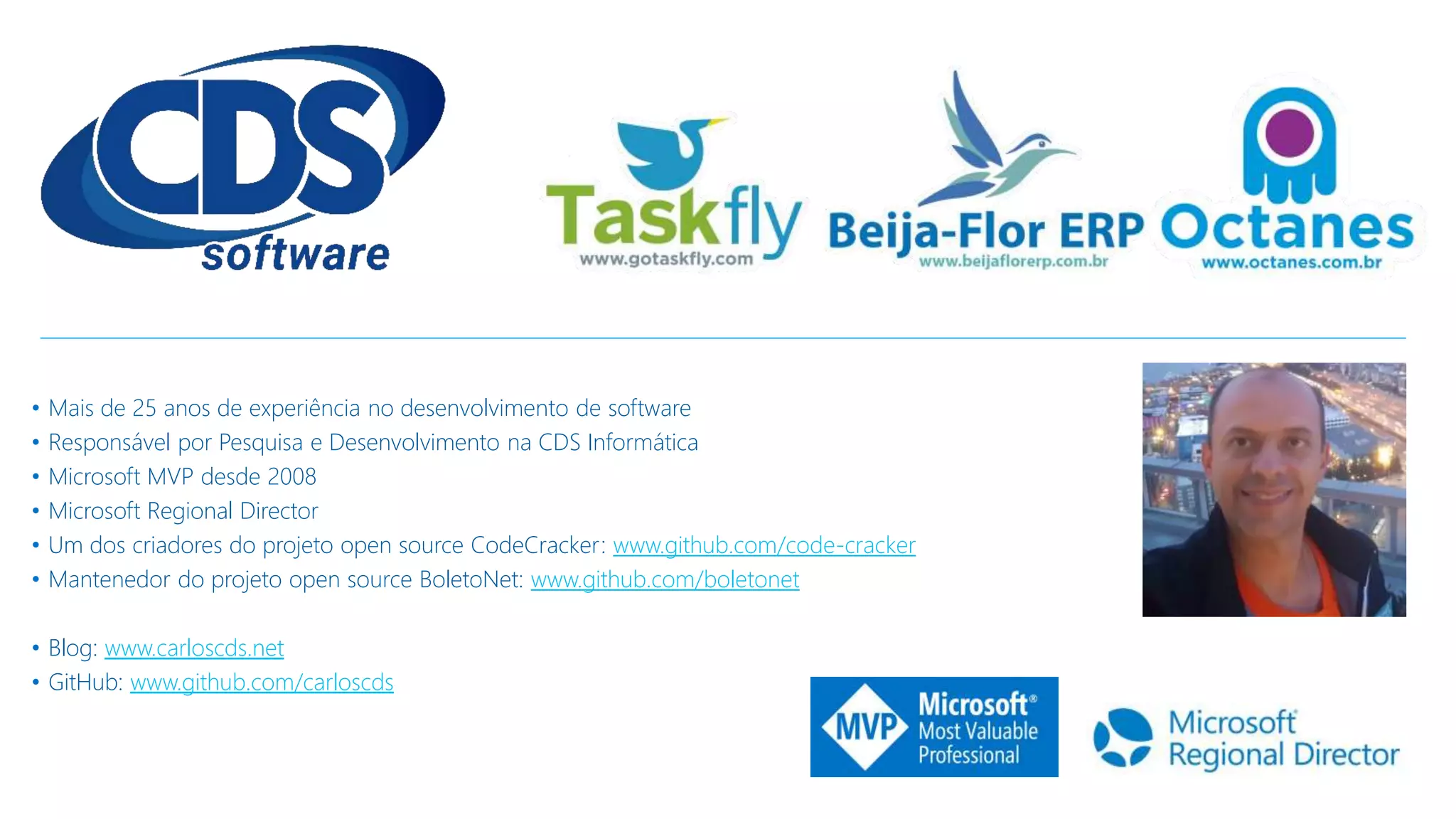 CDS software

Taskfly
www.gotaskfly.com

Beija-Flor ERP
www.beijaflorerp.com.br

Octanes
www.octanes.com.br

• Mais de 25 anos de experiência no desenvolvimento de software
• Responsável por Pesquisa e Desenvolvimento na CDS Informática
• Microsoft MVP desde 2008
• Microsoft Regional Director
• Um dos criadores do projeto open source CodeCracker: www.github.com/code-cracker
• Mantenedor do projeto open source BoletoNet: www.github.com/boletonet

• Blog: www.carloscds.net
• GitHub: www.github.com/carloscds

MVP Microsoft® Most Valuable Professional

Microsoft Regional Director